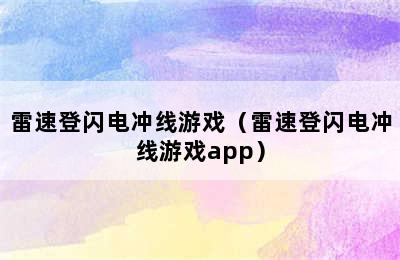 雷速登闪电冲线游戏（雷速登闪电冲线游戏app）